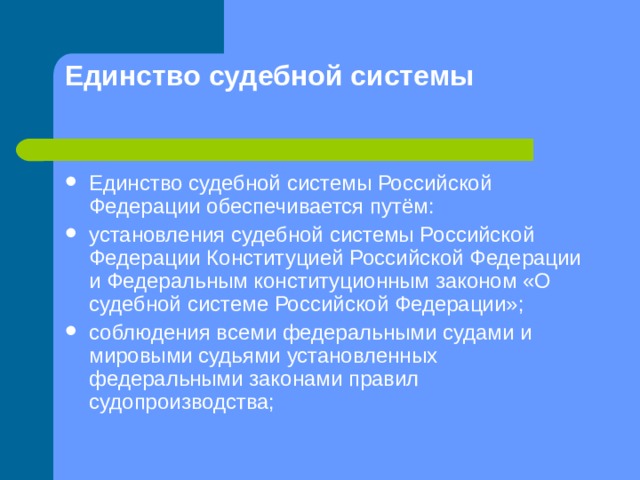 Единство судебной системы

- Единство судебной системы Российской Федерации обеспечивается путём:
- установления судебной системы Российской Федерации Конституцией Российской Федерации и Федеральным конституционным законом «О судебной системе Российской Федерации»;
- соблюдения всеми федеральными судами и мировыми судьями установленных федеральными законами правил судопроизводства;